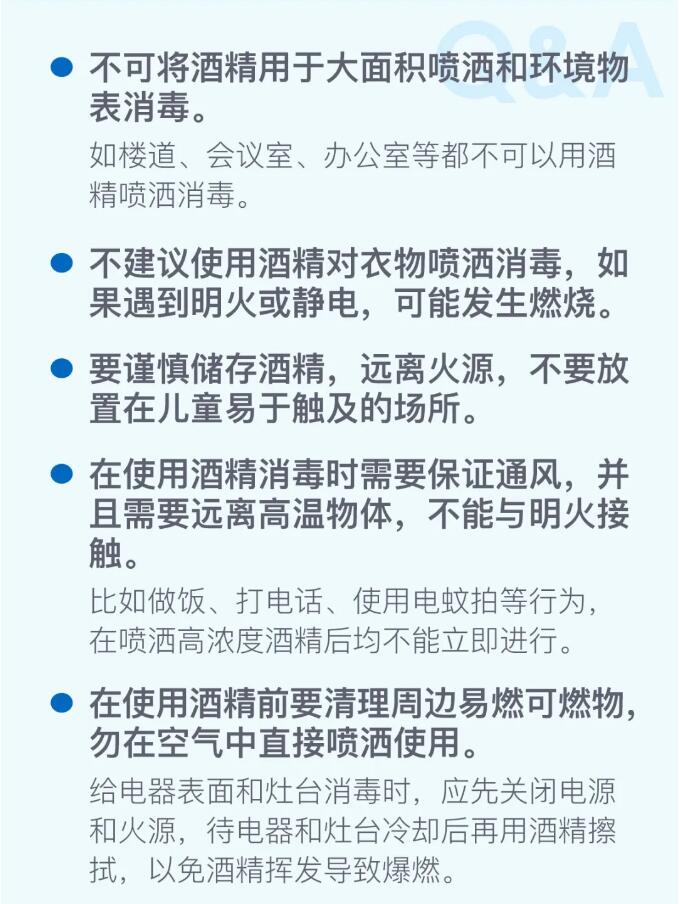 • 不可将酒精用于大面积喷洒和环境物表消毒。

如楼道、会议室、办公室等都不可以用酒精喷洒消毒。

• 不建议使用酒精对衣物喷洒消毒，如果遇到明火或静电，可能发生燃烧。

• 要谨慎储存酒精，远离火源，不要放置在儿童易于触及的场所。

• 在使用酒精消毒时需要保证通风，并且需要远离高温物体，不能与明火接触。

比如做饭、打电话、使用电蚊拍等行为，在喷洒高浓度酒精后均不能立即进行。

• 在使用酒精前要清理周边易燃可燃物，勿在空气中直接喷洒使用。

给电器表面和灶台消毒时，应先关闭电源和火源，待电器和灶台冷却后再用酒精擦拭，以免酒精挥发导致爆燃。

Q&A